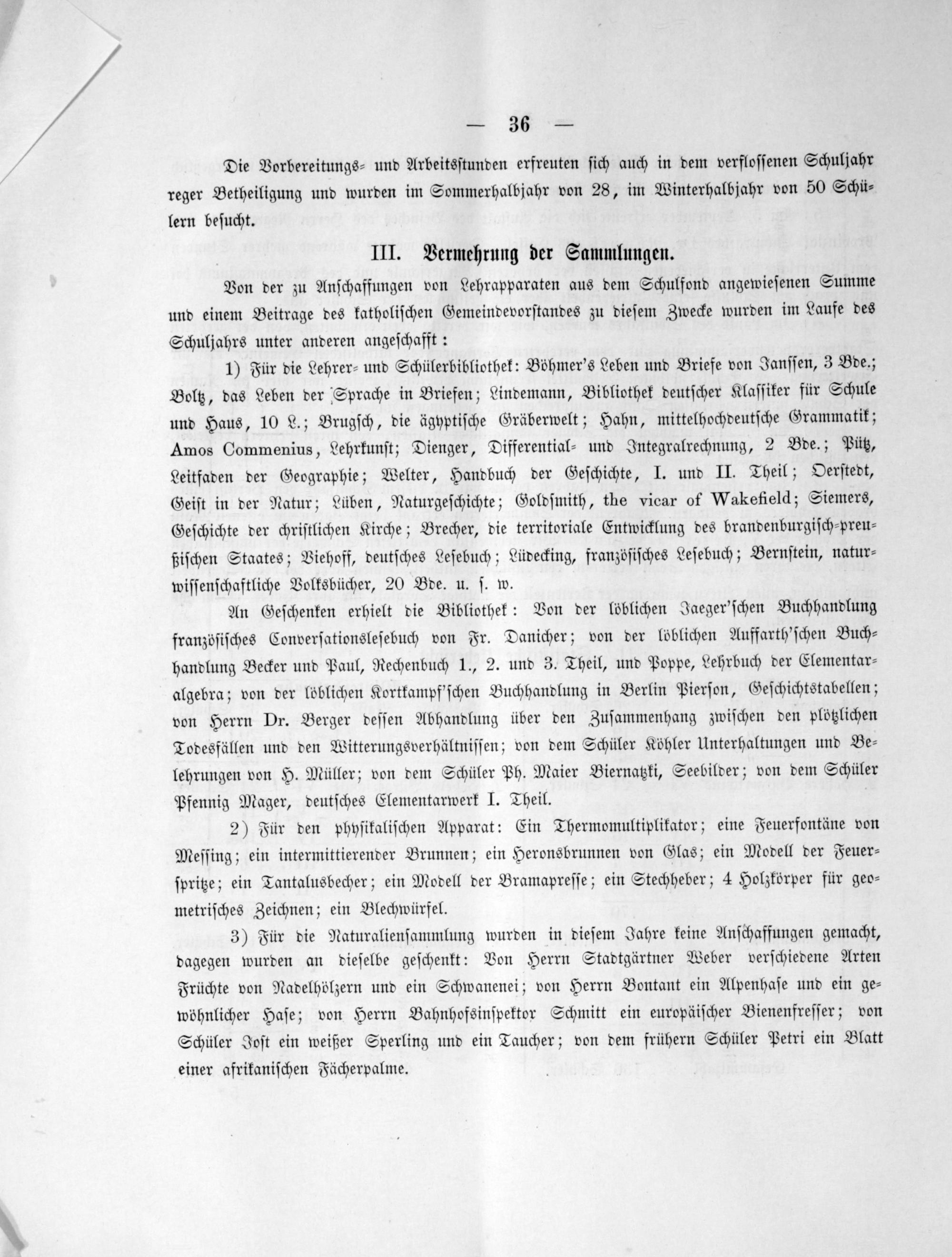 — 36 —

Die Vorbereitungs- und Arbeitsstunden erfreuten sich auch in dem verflossenen Schuljahr reger Betheiligung und wurden im Sommerhalbjahr von 28, im Winterhalbjahr von 50 Schülern besucht.

III. Vermehrung der Sammlungen.

Von der zu Anschaffungen von Lehrapparaten aus dem Schulfond angewiesenen Summe und einem Beitrage des katholischen Gemeindevorstandes zu diesem Zwecke wurden im Laufe des Schuljahrs unter anderen angeschafft:

1) Für die Lehrer- und Schülerbibliothek: Böhmer's Leben und Briefe von Janssen, 3 Bde.; Boltz, das Leben der Sprache in Briefen; Lindemann, Bibliothek deutscher Klassiker für Schule und Haus, 10 L.; Brugsch, die ägyptische Gräberwelt; Hahn, mittelhochdeutsche Grammatik; Amos Commenius, Lehrkunst; Dienger, Differential- und Integralrechnung, 2 Bde.; Pütz, Leitfaden der Geographie; Welter, Handbuch der Geschichte, I. und II. Theil; Oerstedt, Geist in der Natur; Lüben, Naturgeschichte; Goldsmith, the vicar of Wakefield; Siemers, Geschichte der christlichen Kirche; Brecher, die territoriale Entwicklung des brandenburgisch-preußischen Staates; Viehoff, deutsches Lesebuch; Lüdecking, französisches Lesebuch; Bernstein, naturwissenschaftliche Volksbücher, 20 Bde. u. s. w.

An Geschenken erhielt die Bibliothek: Von der löblichen Jaeger'schen Buchhandlung französisches Conversationslesebuch von Fr. Danicher; von der löblichen Auffarth'schen Buchhandlung Becker und Paul, Rechenbuch 1., 2. und 3. Theil, und Poppe, Lehrbuch der Elementaralgebra; von der löblichen Kortkampf'schen Buchhandlung in Berlin Pierson, Geschichtstabellen; von Herrn Dr. Berger dessen Abhandlung über den Zusammenhang zwischen den plötzlichen Todesfällen und den Witterungsverhältnissen; von dem Schüler Köhler Unterhaltungen und Belehrungen von H. Müller; von dem Schüler Ph. Maier Biernatzki, Seebilder; von dem Schüler Pfennig Mager, deutsches Elementarwerk I. Theil.

2) Für den physikalischen Apparat: Ein Thermomultiplikator; eine Feuerfontäne von Messing; ein intermittierender Brunnen; ein Heronsbrunnen von Glas; ein Modell der Feuerspritze; ein Tantalusbecher; ein Modell der Bramapresse; ein Stechheber; 4 Holzkörper für geometrisches Zeichnen; ein Blechwürfel.

3) Für die Naturaliensammlung wurden in diesem Jahre keine Anschaffungen gemacht, dagegen wurden an dieselbe geschenkt: Von Herrn Stadtgärtner Weber verschiedene Arten Früchte von Nadelhölzern und ein Schwanenei; von Herrn Bontant ein Alpenhase und ein gewöhnlicher Hase; von Herrn Bahnhofsinspektor Schmitt ein europäischer Bienenfresser; von Schüler Jost ein weißer Sperling und ein Taucher; von dem frühern Schüler Petri ein Blatt einer afrikanischen Fächerpalme.